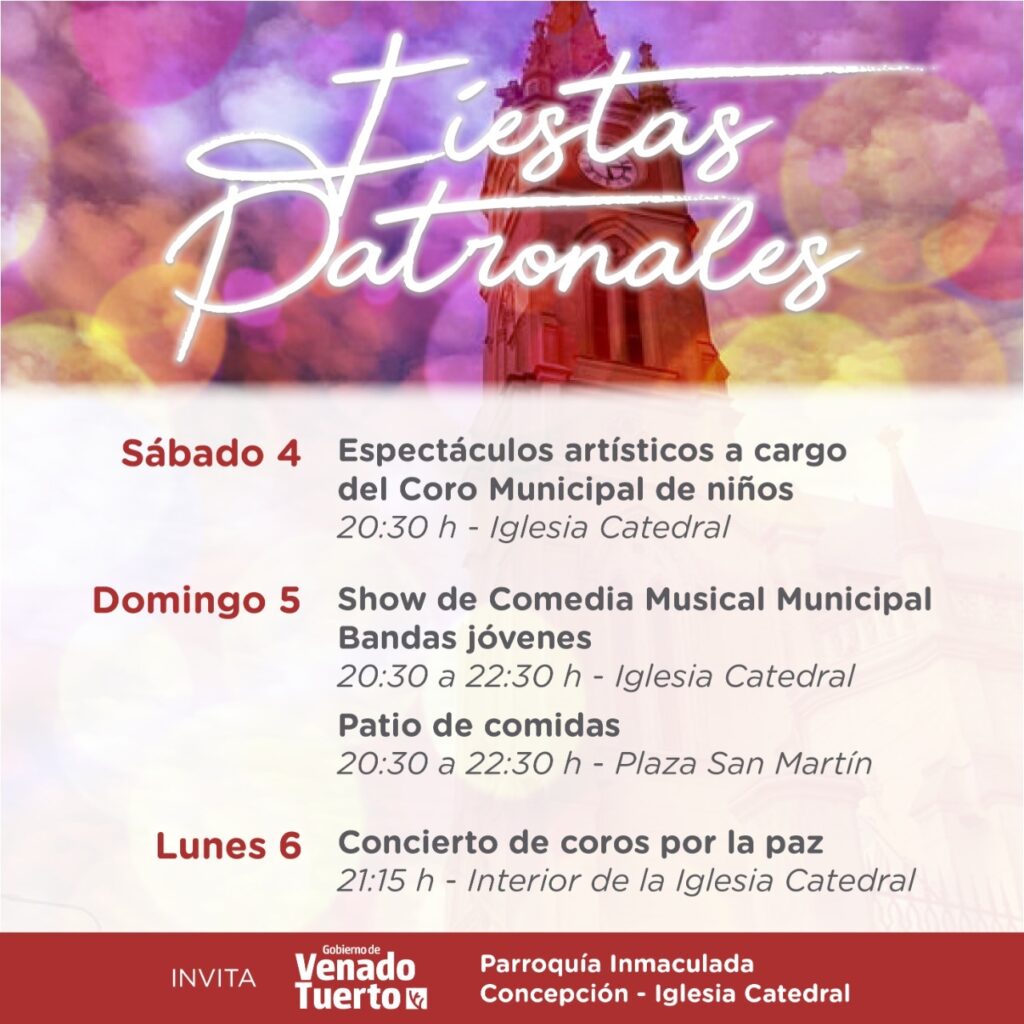 Fiestas Patronales

Sábado 4 Espectáculos artísticos a cargo del Coro Municipal de niños
20:30 h - Iglesia Catedral

Domingo 5 Show de Comedia Musical Municipal
Bandas jóvenes
20:30 a 22:30 h - Iglesia Catedral
Patio de comidas
20:30 a 22:30 h - Plaza San Martín

Lunes 6 Concierto de coros por la paz
21:15 h - Interior de la Iglesia Catedral

INVITA Gobierno de Venado Tuerto

Parroquía Inmaculada Concepción - Iglesia Catedral